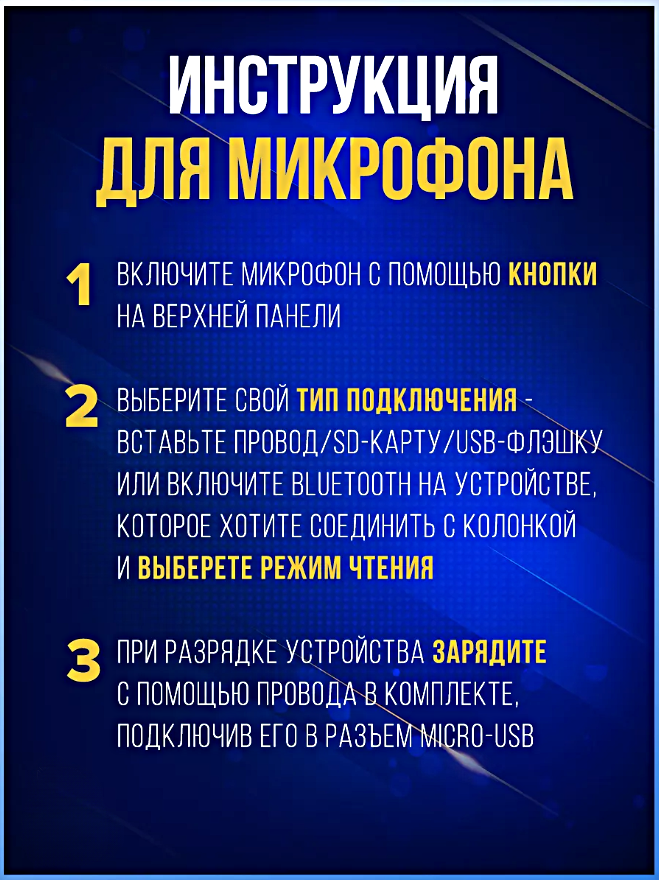 ИНСТРУКЦИЯ
ДЛЯ МИКРОФОНА

1 ВКЛЮЧИТЕ МИКРОФОН С ПОМОЩЬЮ КНОПКИ НА ВЕРХНЕЙ ПАНЕЛИ

2 ВЫБЕРИТЕ СВОЙ ТИП ПОДКЛЮЧЕНИЯ - ВСТАВЬТЕ ПРОВОД/SD-КАРТУ/USB-ФЛЭШКУ ИЛИ ВКЛЮЧИТЕ BLUETOOTH НА УСТРОЙСТВЕ, КОТОРОЕ ХОТИТЕ СОЕДИНИТЬ С КОЛОНКОЙ И ВЫБЕРЕТЕ РЕЖИМ ЧТЕНИЯ

3 ПРИ РАЗРЯДКЕ УСТРОЙСТВА ЗАРЯДИТЕ С ПОМОЩЬЮ ПРОВОДА В КОМПЛЕКТЕ, ПОДКЛЮЧИВ ЕГО В РАЗЪЕМ MICRO-USB